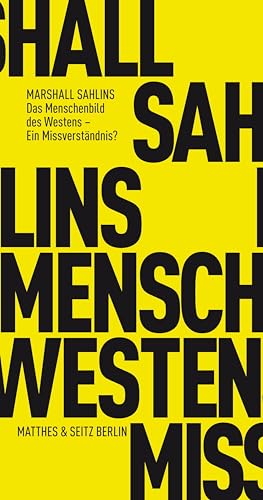 SHALL

MARSHALL SAHLINS
Das Menschenbild des Westens – Ein Missverständnis?

SAH

LINS

MENSCH

WESTEN

MATTHES & SEITZ BERLIN

MISS